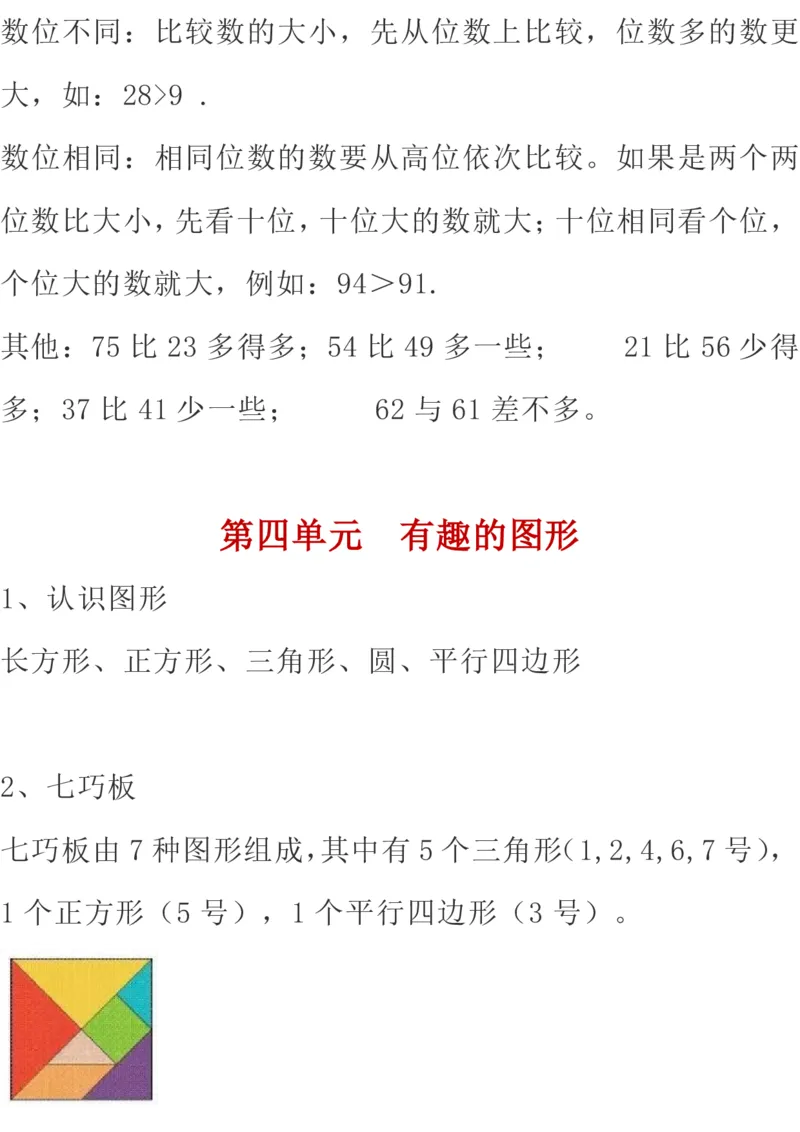 数位不同：比较数的大小，先从位数上比较，位数多的数更大，如：28>9 .

数位相同：相同位数的数要从高位依次比较。如果是两个两位数比大小，先看十位，十位大的数就大；十位相同看个位，个位大的数就大，例如：94＞91.

其他：75 比 23 多得多；54 比 49 多一些；　　21 比 56 少得多；37 比 41 少一些；　　62 与 61 差不多。

第四单元　有趣的图形

1、认识图形

长方形、正方形、三角形、圆、平行四边形

2、七巧板

七巧板由 7 种图形组成，其中有 5 个三角形（1,2,4,6,7 号），1 个正方形（5 号），1 个平行四边形（3 号）。